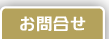 お問合せ